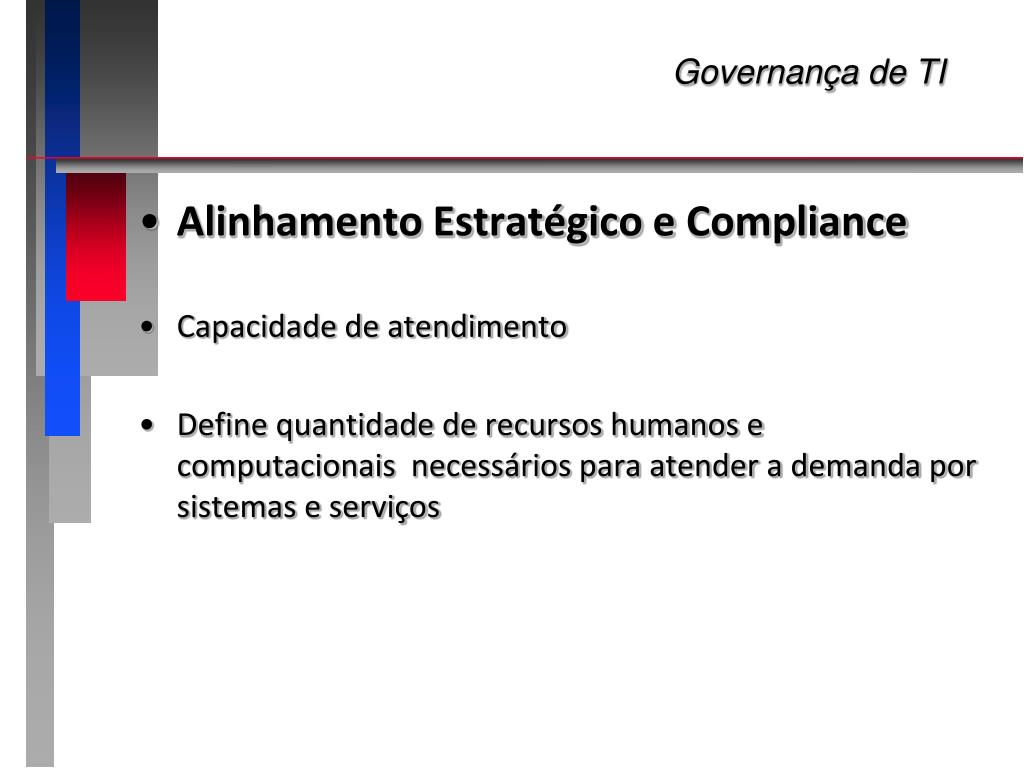 Governança de TI

• Alinhamento Estratégico e Compliance

• Capacidade de atendimento

• Define quantidade de recursos humanos e computacionais necessários para atender a demanda por sistemas e serviços